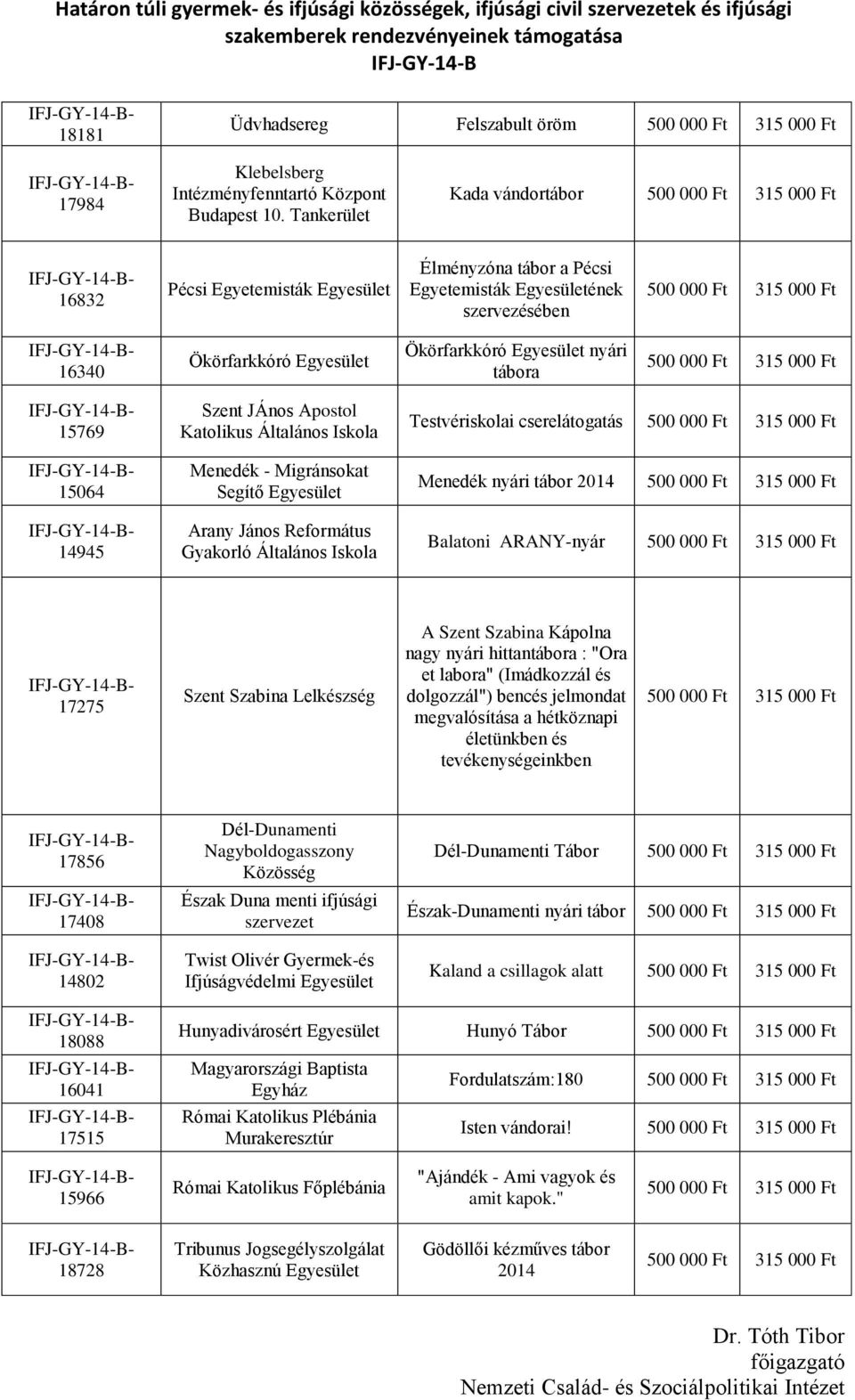 Határon túli gyermek- és ifjúsági közösségek, ifjúsági civil szervezetek és ifjúsági szakemberek rendezvényeinek támogatása
IFJ-GY-14-B

| | | | | |
|---|---|---|---|---|
| IFJ-GY-14-B-18181 | Üdvhadsereg | Felszabult öröm | 500 000 Ft | 315 000 Ft |
| IFJ-GY-14-B-17984 | Klebelsberg Intézményfenntartó Központ Budapest 10. Tankerület | Kada vándortábor | 500 000 Ft | 315 000 Ft |
| IFJ-GY-14-B-16832 | Pécsi Egyetemisták Egyesület | Élményzóna tábor a Pécsi Egyetemisták Egyesületének szervezésében | 500 000 Ft | 315 000 Ft |
| IFJ-GY-14-B-16340 | Ökörfarkkóró Egyesület | Ökörfarkkóró Egyesület nyári tábora | 500 000 Ft | 315 000 Ft |
| IFJ-GY-14-B-15769 | Szent JÁnos Apostol Katolikus Általános Iskola | Testvériskolai cserelátogatás | 500 000 Ft | 315 000 Ft |
| IFJ-GY-14-B-15064 | Menedék - Migránsokat Segítő Egyesület | Menedék nyári tábor 2014 | 500 000 Ft | 315 000 Ft |
| IFJ-GY-14-B-14945 | Arany János Református Gyakorló Általános Iskola | Balatoni ARANY-nyár | 500 000 Ft | 315 000 Ft |
| IFJ-GY-14-B-17275 | Szent Szabina Lelkészség | A Szent Szabina Kápolna nagy nyári hittantábora : "Ora et labora" (Imádkozzál és dolgozzál") bencés jelmondat megvalósítása a hétköznapi életünkben és tevékenységeinkben | 500 000 Ft | 315 000 Ft |
| IFJ-GY-14-B-17856 | Dél-Dunamenti Nagyboldogasszony Közösség | Dél-Dunamenti Tábor | 500 000 Ft | 315 000 Ft |
| IFJ-GY-14-B-17408 | Észak Duna menti ifjúsági szervezet | Észak-Dunamenti nyári tábor | 500 000 Ft | 315 000 Ft |
| IFJ-GY-14-B-14802 | Twist Olivér Gyermek-és Ifjúságvédelmi Egyesület | Kaland a csillagok alatt | 500 000 Ft | 315 000 Ft |
| IFJ-GY-14-B-18088 | Hunyadivárosért Egyesület | Hunyó Tábor | 500 000 Ft | 315 000 Ft |
| IFJ-GY-14-B-16041 | Magyarországi Baptista Egyház | Fordulatszám:180 | 500 000 Ft | 315 000 Ft |
| IFJ-GY-14-B-17515 | Római Katolikus Plébánia Murakeresztúr | Isten vándorai! | 500 000 Ft | 315 000 Ft |
| IFJ-GY-14-B-15966 | Római Katolikus Főplébánia | "Ajándék - Ami vagyok és amit kapok." | 500 000 Ft | 315 000 Ft |
| IFJ-GY-14-B-18728 | Tribunus Jogsegélyszolgálat Közhasznú Egyesület | Gödöllői kézműves tábor 2014 | 500 000 Ft | 315 000 Ft |

Dr. Tóth Tibor
főigazgató
Nemzeti Család- és Szociálpolitikai Intézet